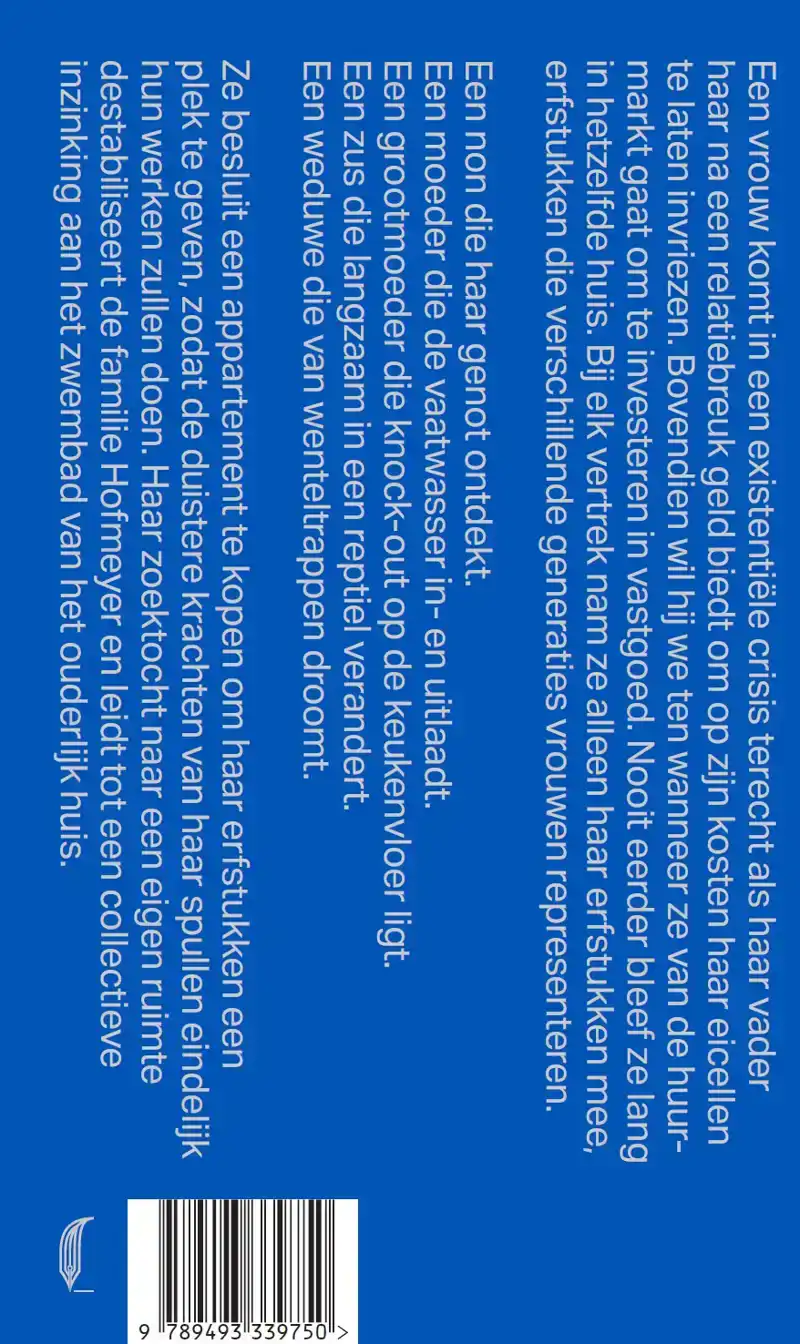 Een vrouw komt in een existentiële crisis terecht als haar vader haar na een relatiebreuk geld biedt om op zijn kosten haar eicellen te laten invriezen. Bovendien wil hij we ten wanneer ze van de huurmarkt gaat om te investeren in vastgoed. Nooit eerder bleef ze lang in hetzelfde huis. Bij elk vertrek nam ze alleen haar erfstukken mee, erfstukken die verschillende generaties vrouwen representeren.

Een non die haar genot ontdekt.
Een moeder die de vaatwasser in- en uitlaadt.
Een grootmoeder die knock-out op de keukenvloer ligt.
Een zus die langzaam in een reptiel verandert.
Een weduwe die van wenteltrappen droomt.

Ze besluit een appartement te kopen om haar erfstukken een plek te geven, zodat de duistere krachten van haar spullen eindelijk hun werken zullen doen. Haar zoektocht naar een eigen ruimte destabiliseert de familie Hofmeyer en leidt tot een collectieve inzinking aan het zwembad van het ouderlijk huis.

9 789493 339750 >